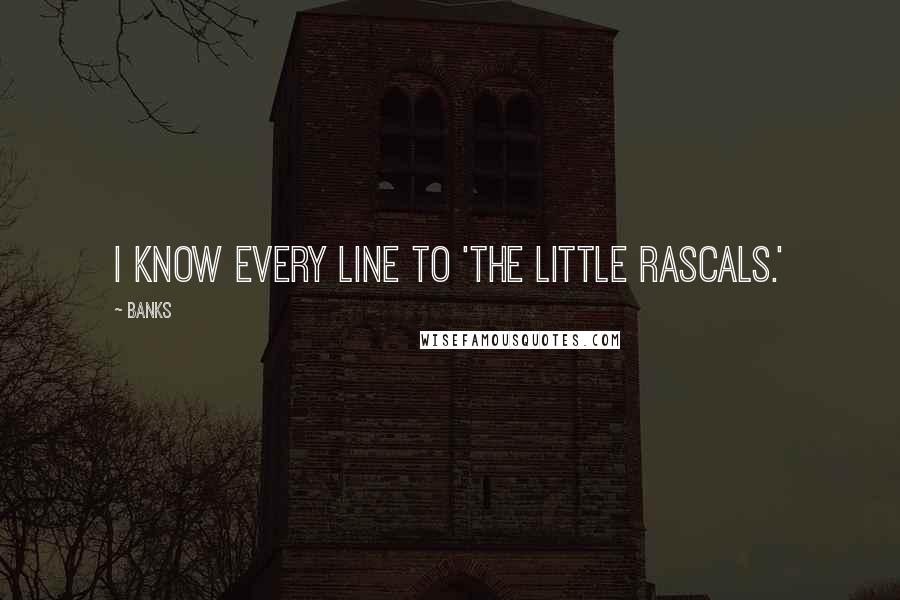 I KNOW EVERY LINE TO 'THE LITTLE RASCALS.'

~ BANKS

WISEFAMOUSQUOTES.COM